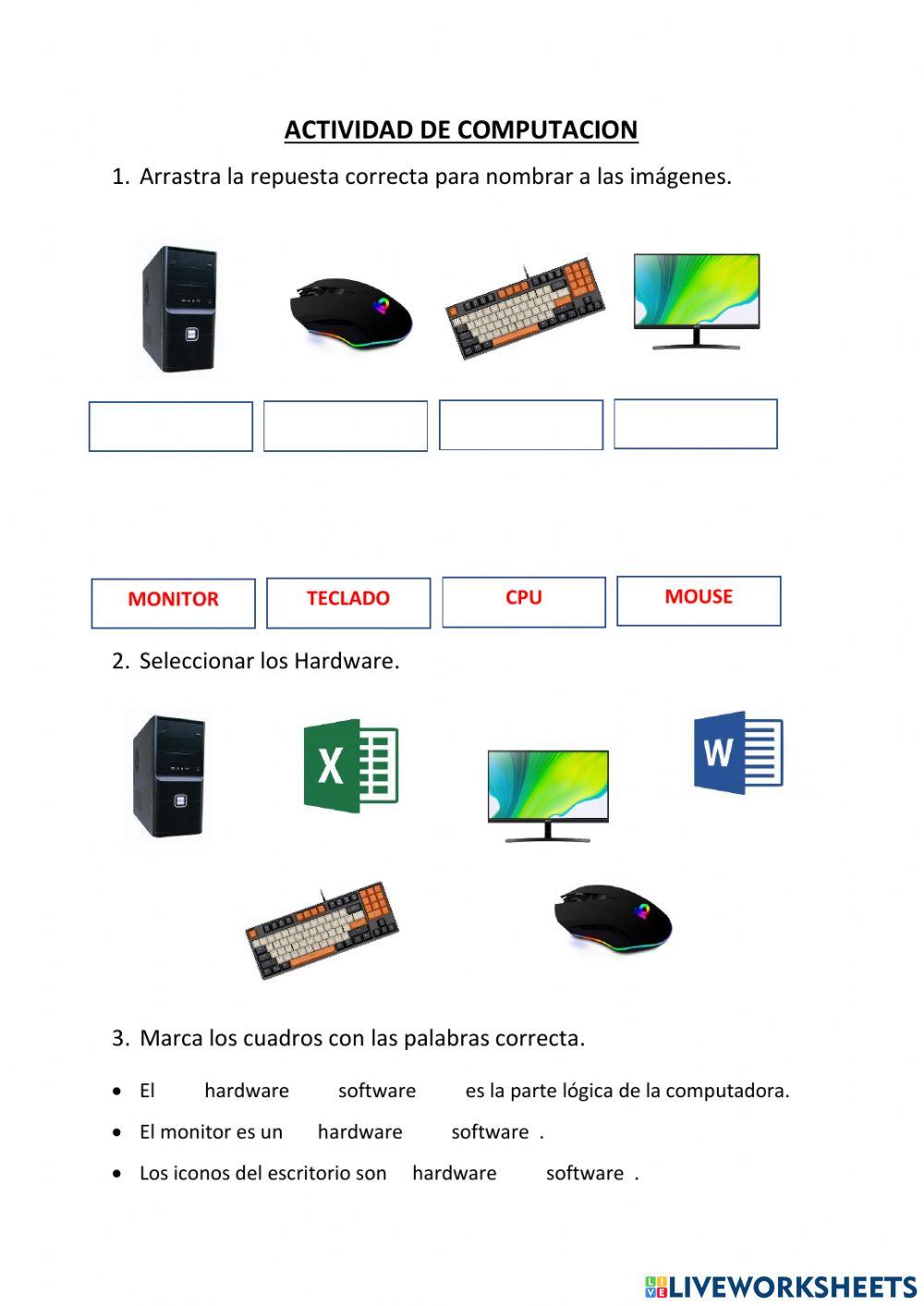 ACTIVIDAD DE COMPUTACION

1. Arrastra la repuesta correcta para nombrar a las imágenes.

MONITOR TECLADO CPU MOUSE

2. Seleccionar los Hardware.

X

W

3. Marca los cuadros con las palabras correcta.

• El hardware software es la parte lógica de la computadora.
• El monitor es un hardware software .
• Los iconos del escritorio son hardware software .

LIVEWORKSHEETS